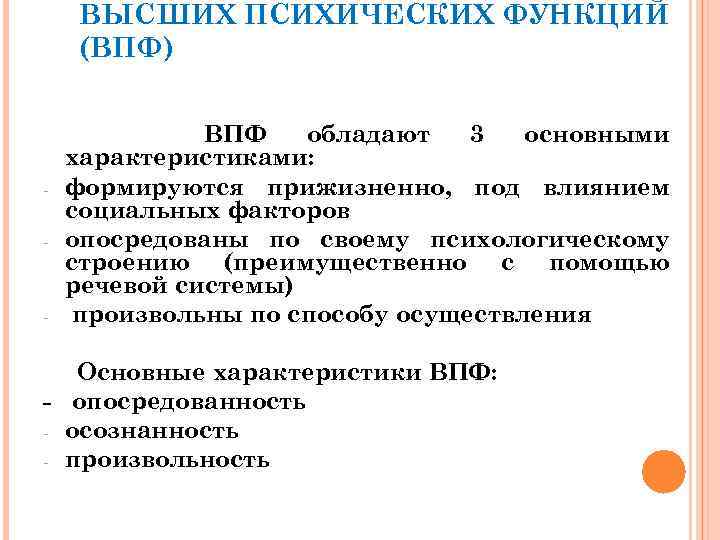 ВЫСШИХ ПСИХИЧЕСКИХ ФУНКЦИЙ (ВПФ)

ВПФ обладают 3 основными характеристиками:
- формируются прижизненно, под влиянием социальных факторов
- опосредованы по своему психологическому строению (преимущественно с помощью речевой системы)
- произвольны по способу осуществления

Основные характеристики ВПФ:
- опосредованность
- осознанность
- произвольность